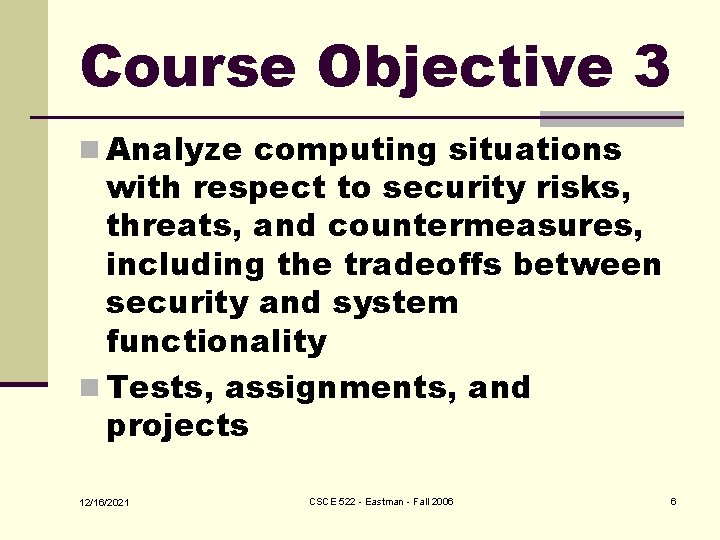 Course Objective 3

Analyze computing situations with respect to security risks, threats, and countermeasures, including the tradeoffs between security and system functionality

Tests, assignments, and projects

12/16/2021

CSCE 522 - Eastman - Fall 2006

6